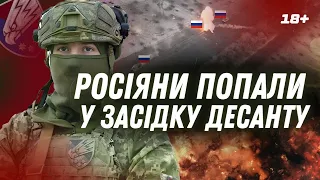 18+

РОСІЯНИ ПОПАЛИ У ЗАСІДКУ ДЕСАНТУ